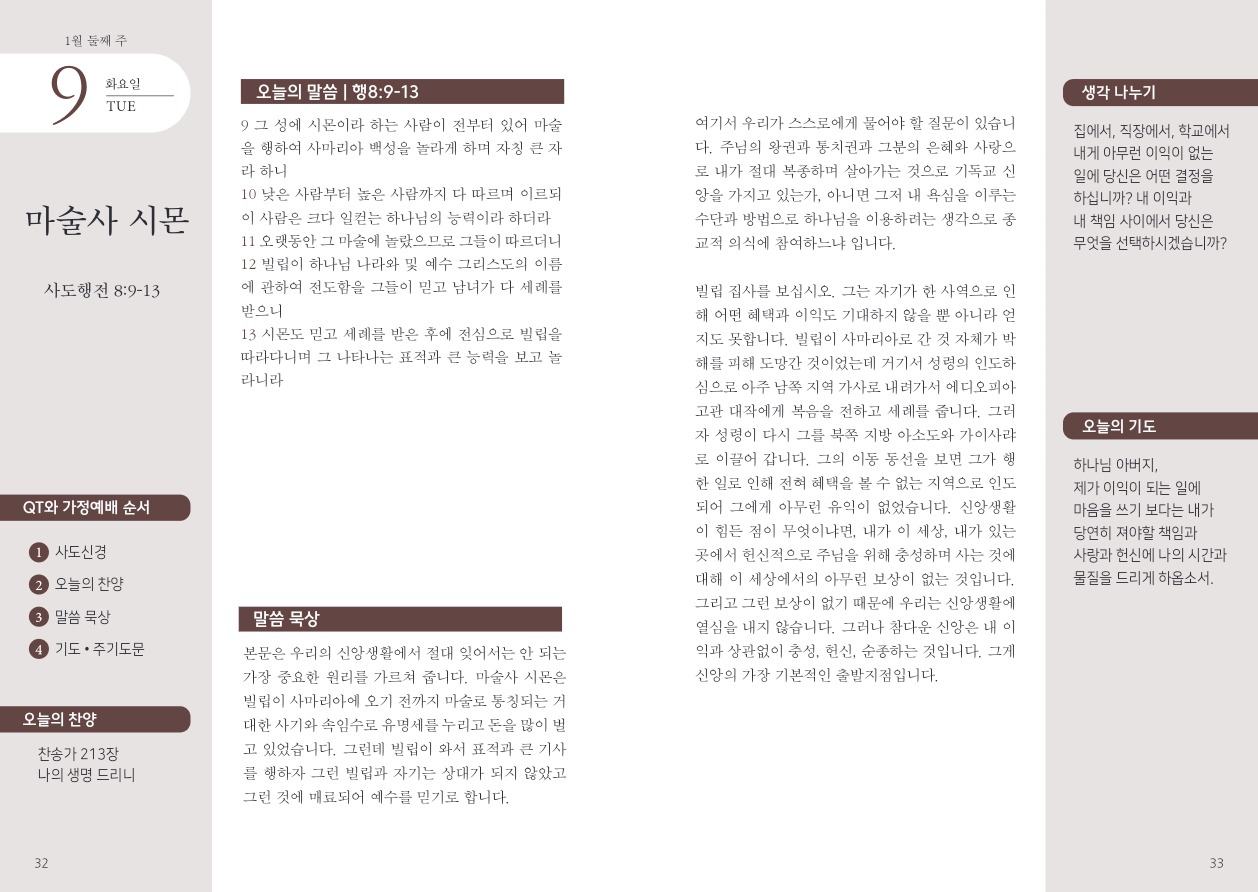 1월 둘째 주

9 화요일
TUE

마술사 시몬

사도행전 8:9-13

QT와 가정예배 순서

1 사도신경
2 오늘의 찬양
3 말씀 묵상
4 기도 • 주기도문

오늘의 찬양

찬송가 213장
나의 생명 드리니

32

오늘의 말씀 | 행8:9-13

9 그 성에 시몬이라 하는 사람이 전부터 있어 마술을 행하여 사마리아 백성을 놀라게 하며 자칭 큰 자라 하니
10 낮은 사람부터 높은 사람까지 다 따르며 이르되 이 사람은 크다 일컫는 하나님의 능력이라 하더라
11 오랫동안 그 마술에 놀랐으므로 그들이 따르더니
12 빌립이 하나님 나라와 및 예수 그리스도의 이름에 관하여 전도함을 그들이 믿고 남녀가 다 세례를 받으니
13 시몬도 믿고 세례를 받은 후에 전심으로 빌립을 따라다니며 그 나타나는 표적과 큰 능력을 보고 놀라니라

말씀 묵상

본문은 우리의 신앙생활에서 절대 잊어서는 안 되는 가장 중요한 원리를 가르쳐 줍니다. 마술사 시몬은 빌립이 사마리아에 오기 전까지 마술로 통칭되는 거대한 사기와 속임수로 유명세를 누리고 돈을 많이 벌고 있었습니다. 그런데 빌립이 와서 표적과 큰 기사를 행하자 그런 빌립과 자기는 상대가 되지 않았고 그런 것에 매료되어 예수를 믿기로 합니다.

여기서 우리가 스스로에게 물어야 할 질문이 있습니다. 주님의 왕권과 통치권과 그분의 은혜와 사랑으로 내가 절대 복종하며 살아가는 것으로 기독교 신앙을 가지고 있는가, 아니면 그저 내 욕심을 이루는 수단과 방법으로 하나님을 이용하려는 생각으로 종교적 의식에 참여하느냐 입니다.

빌립 집사를 보십시오. 그는 자기가 한 사역으로 인해 어떤 혜택과 이익도 기대하지 않을 뿐 아니라 얻지도 못합니다. 빌립이 사마리아로 간 것 자체가 박해를 피해 도망간 것이었는데 거기서 성령의 인도하심으로 아주 남쪽 지역 가사로 내려가서 에디오피아 고관 대작에게 복음을 전하고 세례를 줍니다. 그러자 성령이 다시 그를 북쪽 지방 아소도와 가이사랴로 이끌어 갑니다. 그의 이동 동선을 보면 그가 행한 일로 인해 전혀 혜택을 볼 수 없는 지역으로 인도되어 그에게 아무런 유익이 없었습니다. 신앙생활이 힘든 점이 무엇이냐면, 내가 이 세상, 내가 있는 곳에서 헌신적으로 주님을 위해 충성하며 사는 것에 대해 이 세상에서의 아무런 보상이 없는 것입니다. 그리고 그런 보상이 없기 때문에 우리는 신앙생활에 열심을 내지 않습니다. 그러나 참다운 신앙은 내 이익과 상관없이 충성, 헌신, 순종하는 것입니다. 그게 신앙의 가장 기본적인 출발지점입니다.

생각 나누기

집에서, 직장에서, 학교에서 내게 아무런 이익이 없는 일에 당신은 어떤 결정을 하십니까? 내 이익과 내 책임 사이에서 당신은 무엇을 선택하시겠습니까?

오늘의 기도

하나님 아버지,
제가 이익이 되는 일에
마음을 쓰기 보다는 내가
당연히 져야할 책임과
사랑과 헌신에 나의 시간과
물질을 드리게 하옵소서.

33